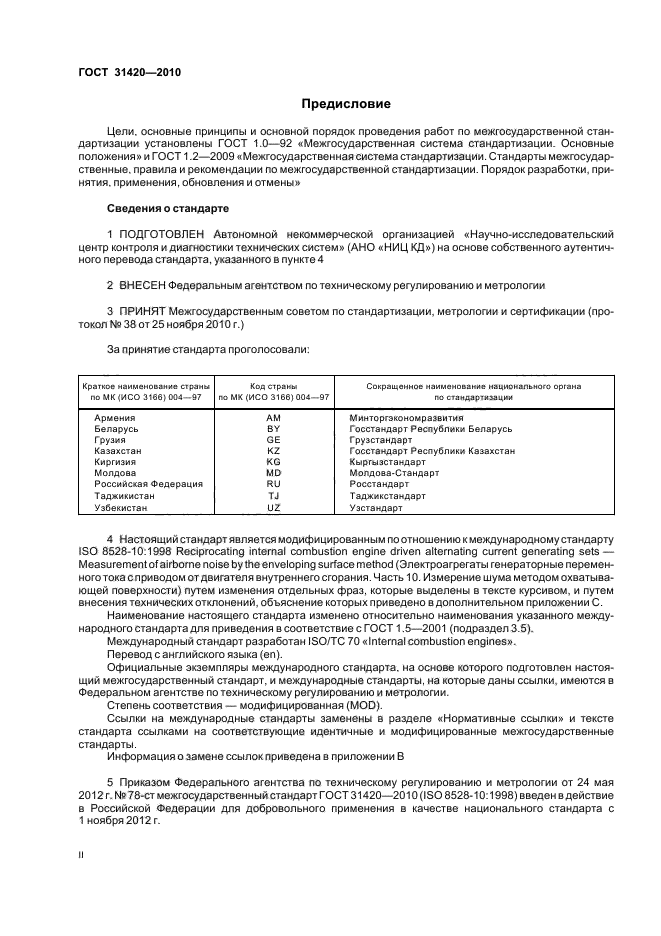 ГОСТ 31420—2010

Предисловие

Цели, основные принципы и основной порядок проведения работ по межгосударственной стандартизации установлены ГОСТ 1.0—92 «Межгосударственная система стандартизации. Основные положения» и ГОСТ 1.2—2009 «Межгосударственная система стандартизации. Стандарты межгосударственные, правила и рекомендации по межгосударственной стандартизации. Порядок разработки, принятия, применения, обновления и отмены»

Сведения о стандарте

1 ПОДГОТОВЛЕН Автономной некоммерческой организацией «Научно-исследовательский центр контроля и диагностики технических систем» (АНО «НИЦ КД») на основе собственного аутентичного перевода стандарта, указанного в пункте 4

2 ВНЕСЕН Федеральным агентством по техническому регулированию и метрологии

3 ПРИНЯТ Межгосударственным советом по стандартизации, метрологии и сертификации (протокол № 38 от 25 ноября 2010 г.)

За принятие стандарта проголосовали:

| Краткое наименование страны по МК (ИСО 3166) 004—97 | Код страны по МК (ИСО 3166) 004—97 | Сокращенное наименование национального органа по стандартизации |
|---|---|---|
| Армения | AM | Минторгэкономразвития |
| Беларусь | BY | Госстандарт Республики Беларусь |
| Грузия | GE | Грузстандарт |
| Казахстан | KZ | Госстандарт Республики Казахстан |
| Киргизия | KG | Кыргызстандарт |
| Молдова | MD | Молдова-Стандарт |
| Российская Федерация | RU | Росстандарт |
| Таджикистан | TJ | Таджикстандарт |
| Узбекистан | UZ | Узстандарт |

4 Настоящий стандарт является модифицированным по отношению к международному стандарту ISO 8528-10:1998 Reciprocating internal combustion engine driven alternating current generating sets — Measurement of airborne noise by the enveloping surface method (Электроагрегаты генераторные переменного тока с приводом от двигателя внутреннего сгорания. Часть 10. Измерение шума методом охватывающей поверхности) путем изменения отдельных фраз, которые выделены в тексте курсивом, и путем внесения технических отклонений, объяснение которых приведено в дополнительном приложении С.
Наименование настоящего стандарта изменено относительно наименования указанного международного стандарта для приведения в соответствие с ГОСТ 1.5—2001 (подраздел 3.5).
Международный стандарт разработан ISO/TC 70 «Internal combustion engines».
Перевод с английского языка (en).
Официальные экземпляры международного стандарта, на основе которого подготовлен настоящий межгосударственный стандарт, и международные стандарты, на которые даны ссылки, имеются в Федеральном агентстве по техническому регулированию и метрологии.
Степень соответствия — модифицированная (MOD).
Ссылки на международные стандарты заменены в разделе «Нормативные ссылки» и тексте стандарта ссылками на соответствующие идентичные и модифицированные межгосударственные стандарты.
Информация о замене ссылок приведена в приложении В

5 Приказом Федерального агентства по техническому регулированию и метрологии от 24 мая 2012 г. № 78-ст межгосударственный стандарт ГОСТ 31420—2010 (ISO 8528-10:1998) введен в действие в Российской Федерации для добровольного применения в качестве национального стандарта с 1 ноября 2012 г.

II